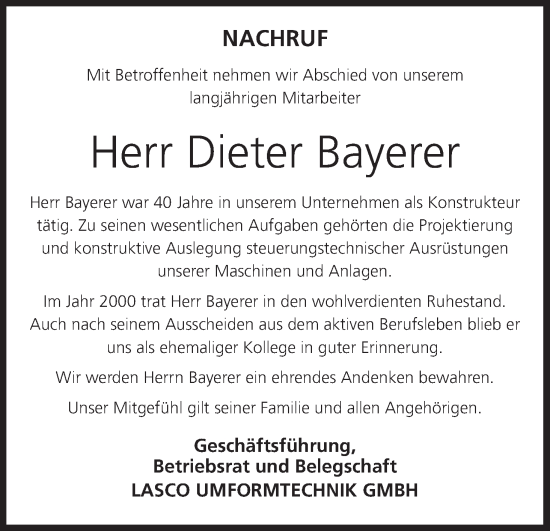 NACHRUF

Mit Betroffenheit nehmen wir Abschied von unserem langjährigen Mitarbeiter

Herr Dieter Bayerer

Herr Bayerer war 40 Jahre in unserem Unternehmen als Konstrukteur tätig. Zu seinen wesentlichen Aufgaben gehörten die Projektierung und konstruktive Auslegung steuerungstechnischer Ausrüstungen unserer Maschinen und Anlagen.

Im Jahr 2000 trat Herr Bayerer in den wohlverdienten Ruhestand. Auch nach seinem Ausscheiden aus dem aktiven Berufsleben blieb er uns als ehemaliger Kollege in guter Erinnerung.

Wir werden Herrn Bayerer ein ehrendes Andenken bewahren.

Unser Mitgefühl gilt seiner Familie und allen Angehörigen.

Geschäftsführung,
Betriebsrat und Belegschaft
LASCO UMFORMTECHNIK GMBH